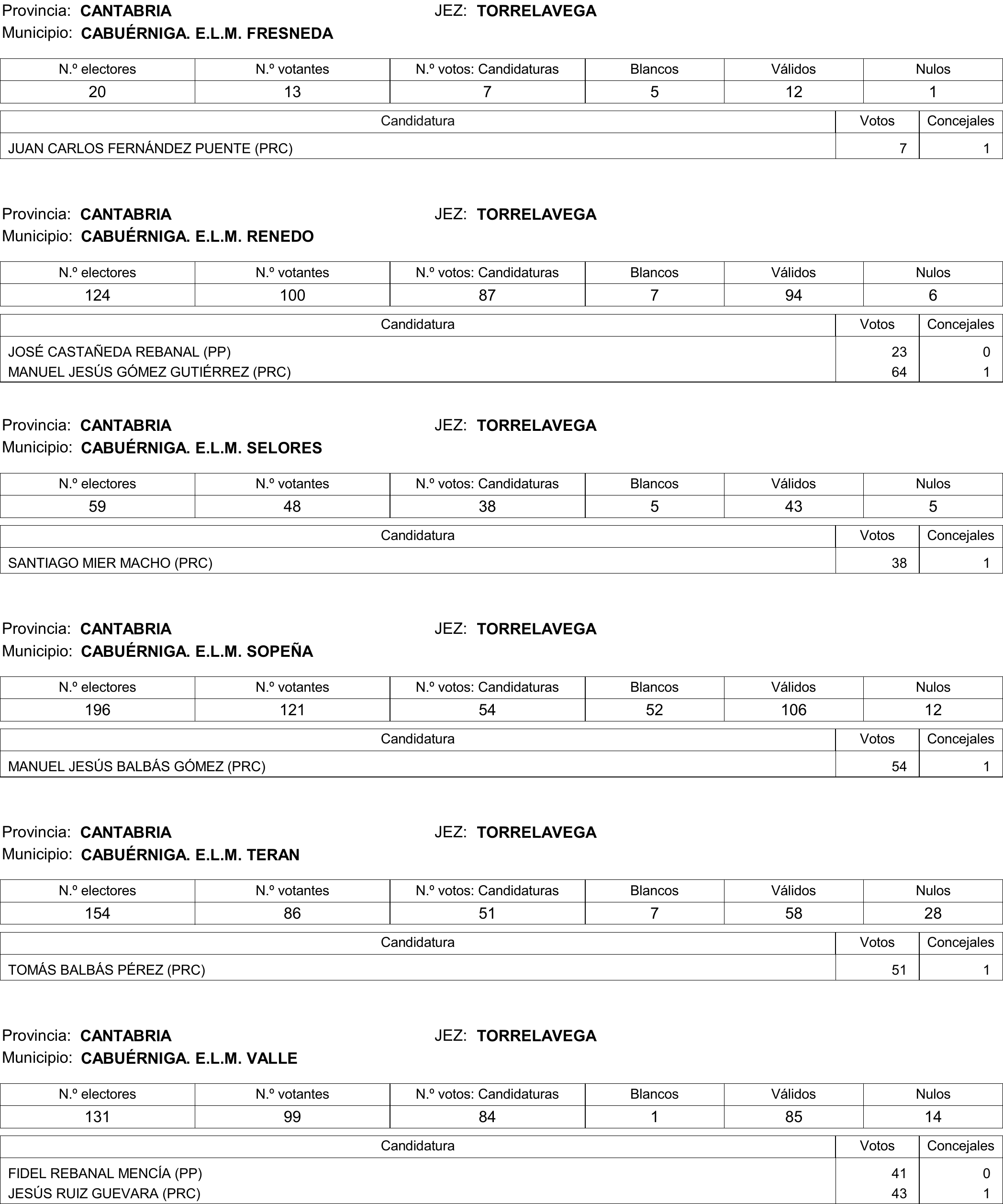 Provincia: CANTABRIA JEZ: TORRELAVEGA
Municipio: CABUÉRNIGA. E.L.M. FRESNEDA

| N.º electores | N.º votantes | N.º votos: Candidaturas | Blancos | Válidos | Nulos |
|---|---|---|---|---|---|
| 20 | 13 | 7 | 5 | 12 | 1 |

| Candidatura | Votos | Concejales |
|---|---|---|
| JUAN CARLOS FERNÁNDEZ PUENTE (PRC) | 7 | 1 |

Provincia: CANTABRIA JEZ: TORRELAVEGA
Municipio: CABUÉRNIGA. E.L.M. RENEDO

| N.º electores | N.º votantes | N.º votos: Candidaturas | Blancos | Válidos | Nulos |
|---|---|---|---|---|---|
| 124 | 100 | 87 | 7 | 94 | 6 |

| Candidatura | Votos | Concejales |
|---|---|---|
| JOSÉ CASTAÑEDA REBANAL (PP) | 23 | 0 |
| MANUEL JESÚS GÓMEZ GUTIÉRREZ (PRC) | 64 | 1 |

Provincia: CANTABRIA JEZ: TORRELAVEGA
Municipio: CABUÉRNIGA. E.L.M. SELORES

| N.º electores | N.º votantes | N.º votos: Candidaturas | Blancos | Válidos | Nulos |
|---|---|---|---|---|---|
| 59 | 48 | 38 | 5 | 43 | 5 |

| Candidatura | Votos | Concejales |
|---|---|---|
| SANTIAGO MIER MACHO (PRC) | 38 | 1 |

Provincia: CANTABRIA JEZ: TORRELAVEGA
Municipio: CABUÉRNIGA. E.L.M. SOPEÑA

| N.º electores | N.º votantes | N.º votos: Candidaturas | Blancos | Válidos | Nulos |
|---|---|---|---|---|---|
| 196 | 121 | 54 | 52 | 106 | 12 |

| Candidatura | Votos | Concejales |
|---|---|---|
| MANUEL JESÚS BALBÁS GÓMEZ (PRC) | 54 | 1 |

Provincia: CANTABRIA JEZ: TORRELAVEGA
Municipio: CABUÉRNIGA. E.L.M. TERAN

| N.º electores | N.º votantes | N.º votos: Candidaturas | Blancos | Válidos | Nulos |
|---|---|---|---|---|---|
| 154 | 86 | 51 | 7 | 58 | 28 |

| Candidatura | Votos | Concejales |
|---|---|---|
| TOMÁS BALBÁS PÉREZ (PRC) | 51 | 1 |

Provincia: CANTABRIA JEZ: TORRELAVEGA
Municipio: CABUÉRNIGA. E.L.M. VALLE

| N.º electores | N.º votantes | N.º votos: Candidaturas | Blancos | Válidos | Nulos |
|---|---|---|---|---|---|
| 131 | 99 | 84 | 1 | 85 | 14 |

| Candidatura | Votos | Concejales |
|---|---|---|
| FIDEL REBANAL MENCÍA (PP) | 41 | 0 |
| JESÚS RUIZ GUEVARA (PRC) | 43 | 1 |